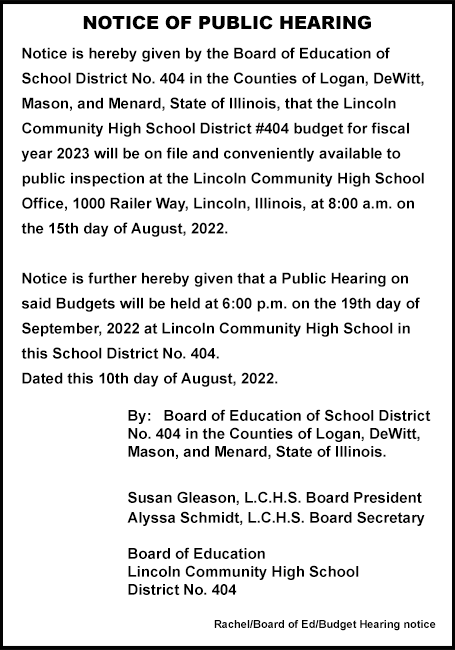 NOTICE OF PUBLIC HEARING

Notice is hereby given by the Board of Education of School District No. 404 in the Counties of Logan, DeWitt, Mason, and Menard, State of Illinois, that the Lincoln Community High School District #404 budget for fiscal year 2023 will be on file and conveniently available to public inspection at the Lincoln Community High School Office, 1000 Railer Way, Lincoln, Illinois, at 8:00 a.m. on the 15th day of August, 2022.

Notice is further hereby given that a Public Hearing on said Budgets will be held at 6:00 p.m. on the 19th day of September, 2022 at Lincoln Community High School in this School District No. 404.
Dated this 10th day of August, 2022.

By: Board of Education of School District No. 404 in the Counties of Logan, DeWitt, Mason, and Menard, State of Illinois.

Susan Gleason, L.C.H.S. Board President
Alyssa Schmidt, L.C.H.S. Board Secretary

Board of Education
Lincoln Community High School
District No. 404

Rachel/Board of Ed/Budget Hearing notice